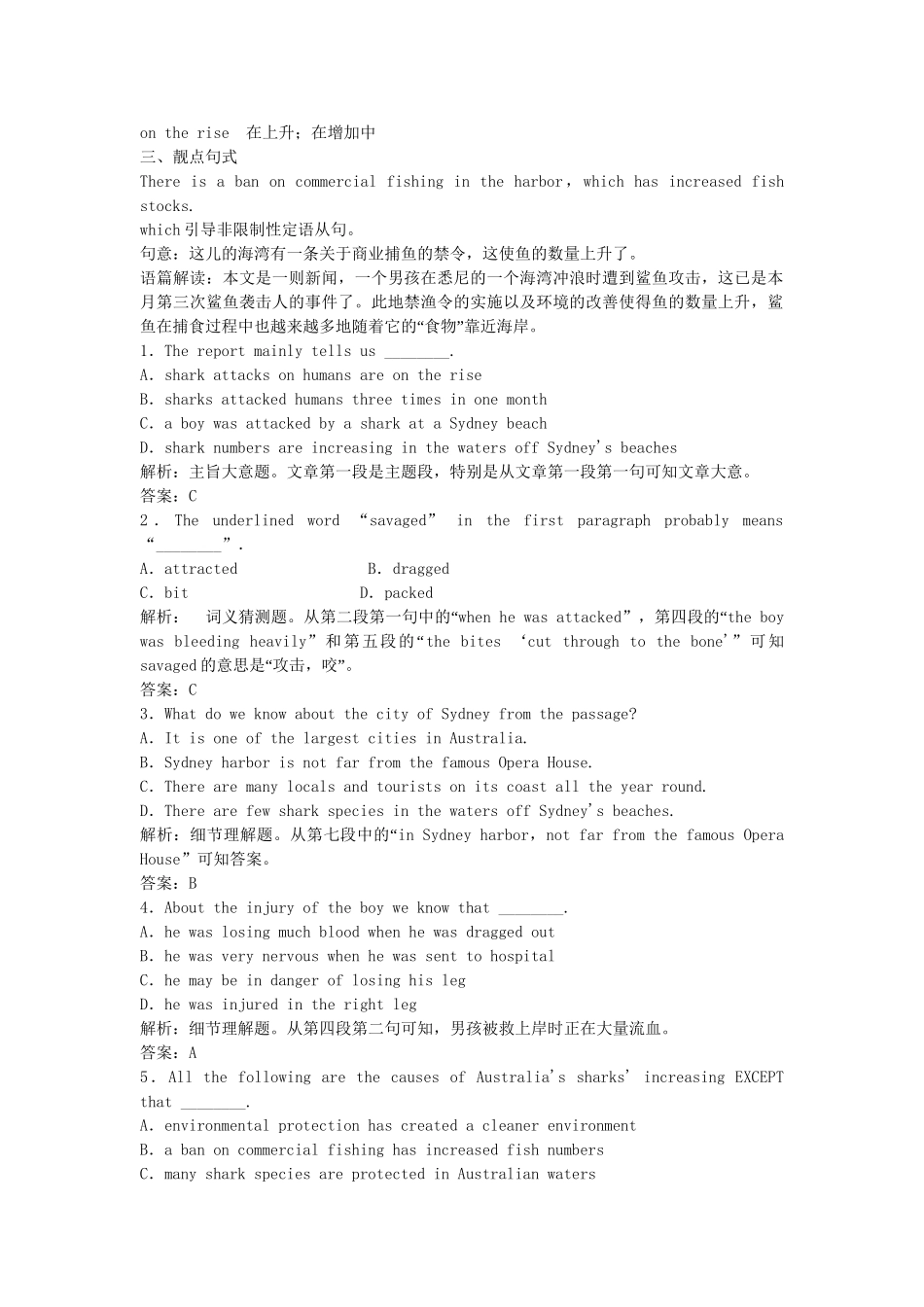 on the rise 在上升；在增加中
三、靓点句式
There is a ban on commercial fishing in the harbor，which has increased fish stocks.
which引导非限制性定语从句。
句意：这儿的海湾有一条关于商业捕鱼的禁令，这使鱼的数量上升了。
语篇解读：本文是一则新闻，一个男孩在悉尼的一个海湾冲浪时遭到鲨鱼攻击，这已是本月第三次鲨鱼袭击人的事件了。此地禁渔令的实施以及环境的改善使得鱼的数量上升，鲨鱼在捕食过程中也越来越多地随着它的“食物”靠近海岸。
1. The report mainly tells us ________.
A. shark attacks on humans are on the rise
B. sharks attacked humans three times in one month
C. a boy was attacked by a shark at a Sydney beach
D. shark numbers are increasing in the waters off Sydney's beaches
解析：主旨大意题。文章第一段是主题段，特别是从文章第一段第一句可知文章大意。
答案：C
2. The underlined word “savaged” in the first paragraph probably means “________”.
A. attracted B. dragged
C. bit D. packed
解析： 词义猜测题。从第二段第一句中的“when he was attacked”，第四段的“the boy was bleeding heavily”和第五段的“the bites ‘cut through to the bone’”可知savaged的意思是“攻击，咬”。
答案：C
3. What do we know about the city of Sydney from the passage?
A. It is one of the largest cities in Australia.
B. Sydney harbor is not far from the famous Opera House.
C. There are many locals and tourists on its coast all the year round.
D. There are few shark species in the waters off Sydney's beaches.
解析：细节理解题。从第七段中的“in Sydney harbor，not far from the famous Opera House”可知答案。
答案：B
4. About the injury of the boy we know that ________.
A. he was losing much blood when he was dragged out
B. he was very nervous when he was sent to hospital
C. he may be in danger of losing his leg
D. he was injured in the right leg
解析：细节理解题。从第四段第二句可知，男孩被救上岸时正在大量流血。
答案：A
5. All the following are the causes of Australia's sharks' increasing EXCEPT that ________.
A. environmental protection has created a cleaner environment
B. a ban on commercial fishing has increased fish numbers
C. many shark species are protected in Australian waters